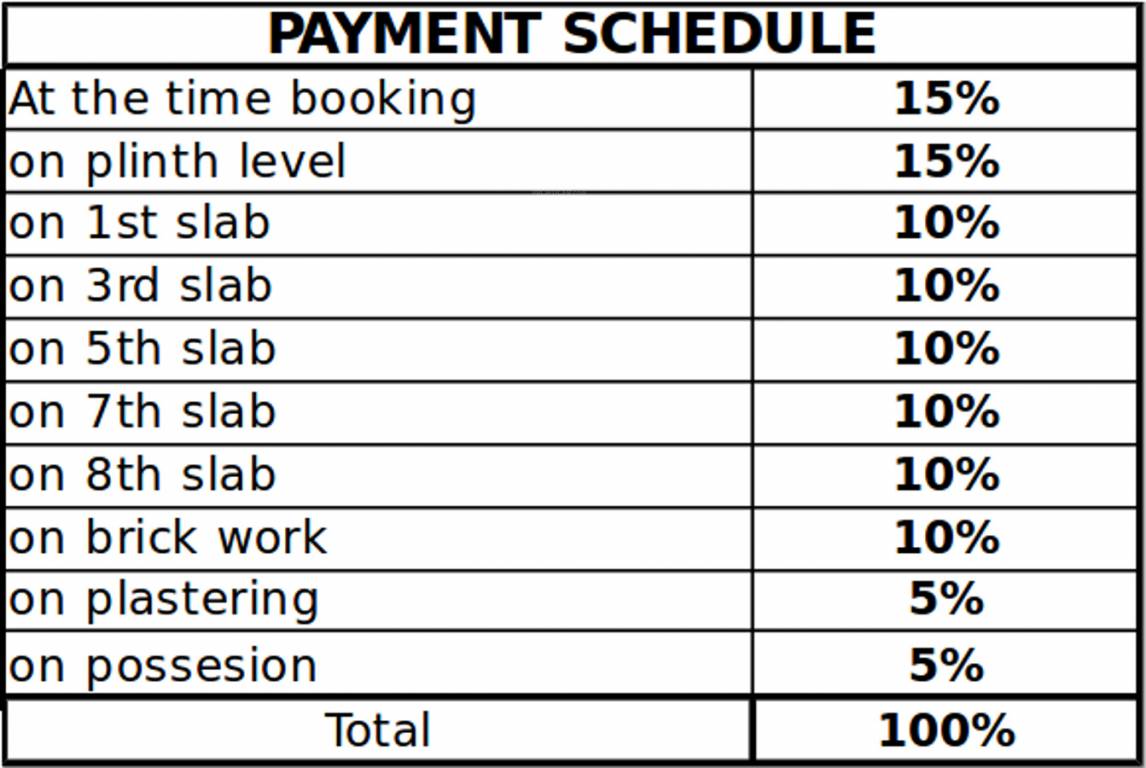 | PAYMENT SCHEDULE | |
|---|---|
| At the time booking | 15% |
| on plinth level | 15% |
| on 1st slab | 10% |
| on 3rd slab | 10% |
| on 5th slab | 10% |
| on 7th slab | 10% |
| on 8th slab | 10% |
| on brick work | 10% |
| on plastering | 5% |
| on possesion | 5% |
| Total | 100% |